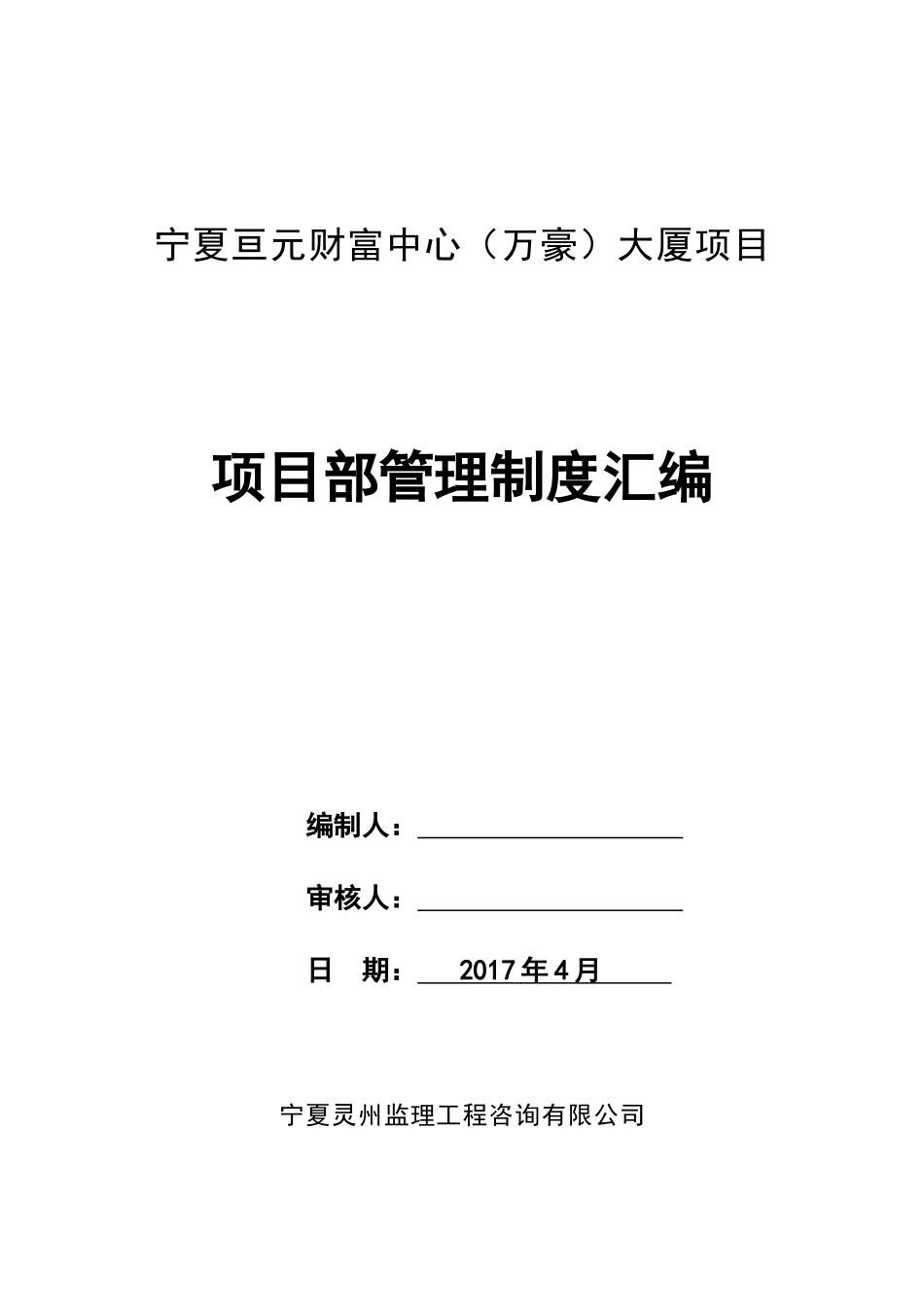 宁夏亘元财富中心（万豪）大厦项目

项目部管理制度汇编

编制人：

审核人：

日 期： 2017年4月

宁夏灵州监理工程咨询有限公司